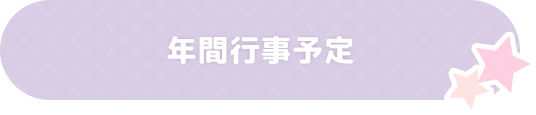 年間行事予定